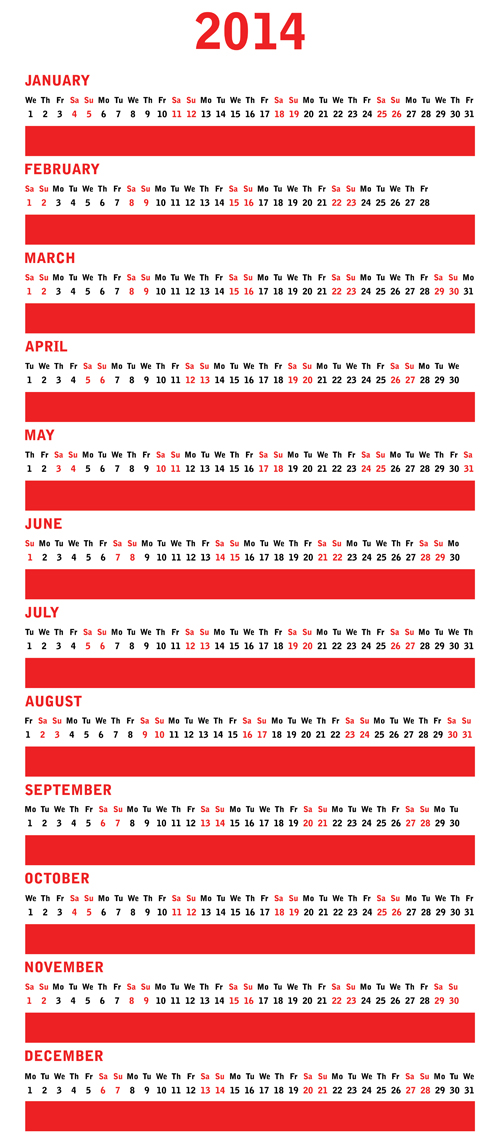 2014

JANUARY
We Th Fr Sa Su Mo Tu We Th Fr Sa Su Mo Tu We Th Fr Sa Su Mo Tu We Th Fr Sa Su Mo Tu We Th Fr
1 2 3 4 5 6 7 8 9 10 11 12 13 14 15 16 17 18 19 20 21 22 23 24 25 26 27 28 29 30 31

FEBRUARY
Sa Su Mo Tu We Th Fr Sa Su Mo Tu We Th Fr Sa Su Mo Tu We Th Fr Sa Su Mo Tu We Th Fr
1 2 3 4 5 6 7 8 9 10 11 12 13 14 15 16 17 18 19 20 21 22 23 24 25 26 27 28

MARCH
Sa Su Mo Tu We Th Fr Sa Su Mo Tu We Th Fr Sa Su Mo Tu We Th Fr Sa Su Mo Tu We Th Fr Sa Su Mo
1 2 3 4 5 6 7 8 9 10 11 12 13 14 15 16 17 18 19 20 21 22 23 24 25 26 27 28 29 30 31

APRIL
Tu We Th Fr Sa Su Mo Tu We Th Fr Sa Su Mo Tu We Th Fr Sa Su Mo Tu We Th Fr Sa Su Mo Tu We
1 2 3 4 5 6 7 8 9 10 11 12 13 14 15 16 17 18 19 20 21 22 23 24 25 26 27 28 29 30

MAY
Th Fr Sa Su Mo Tu We Th Fr Sa Su Mo Tu We Th Fr Sa Su Mo Tu We Th Fr Sa Su Mo Tu We Th Fr Sa
1 2 3 4 5 6 7 8 9 10 11 12 13 14 15 16 17 18 19 20 21 22 23 24 25 26 27 28 29 30 31

JUNE
Su Mo Tu We Th Fr Sa Su Mo Tu We Th Fr Sa Su Mo Tu We Th Fr Sa Su Mo Tu We Th Fr Sa Su Mo
1 2 3 4 5 6 7 8 9 10 11 12 13 14 15 16 17 18 19 20 21 22 23 24 25 26 27 28 29 30

JULY
Tu We Th Fr Sa Su Mo Tu We Th Fr Sa Su Mo Tu We Th Fr Sa Su Mo Tu We Th Fr Sa Su Mo Tu We Th
1 2 3 4 5 6 7 8 9 10 11 12 13 14 15 16 17 18 19 20 21 22 23 24 25 26 27 28 29 30 31

AUGUST
Fr Sa Su Mo Tu We Th Fr Sa Su Mo Tu We Th Fr Sa Su Mo Tu We Th Fr Sa Su Mo Tu We Th Fr Sa Su
1 2 3 4 5 6 7 8 9 10 11 12 13 14 15 16 17 18 19 20 21 22 23 24 25 26 27 28 29 30 31

SEPTEMBER
Mo Tu We Th Fr Sa Su Mo Tu We Th Fr Sa Su Mo Tu We Th Fr Sa Su Mo Tu We Th Fr Sa Su Mo Tu
1 2 3 4 5 6 7 8 9 10 11 12 13 14 15 16 17 18 19 20 21 22 23 24 25 26 27 28 29 30

OCTOBER
We Th Fr Sa Su Mo Tu We Th Fr Sa Su Mo Tu We Th Fr Sa Su Mo Tu We Th Fr Sa Su Mo Tu We Th Fr
1 2 3 4 5 6 7 8 9 10 11 12 13 14 15 16 17 18 19 20 21 22 23 24 25 26 27 28 29 30 31

NOVEMBER
Sa Su Mo Tu We Th Fr Sa Su Mo Tu We Th Fr Sa Su Mo Tu We Th Fr Sa Su Mo Tu We Th Fr Sa Su
1 2 3 4 5 6 7 8 9 10 11 12 13 14 15 16 17 18 19 20 21 22 23 24 25 26 27 28 29 30

DECEMBER
Mo Tu We Th Fr Sa Su Mo Tu We Th Fr Sa Su Mo Tu We Th Fr Sa Su Mo Tu We Th Fr Sa Su Mo Tu We
1 2 3 4 5 6 7 8 9 10 11 12 13 14 15 16 17 18 19 20 21 22 23 24 25 26 27 28 29 30 31